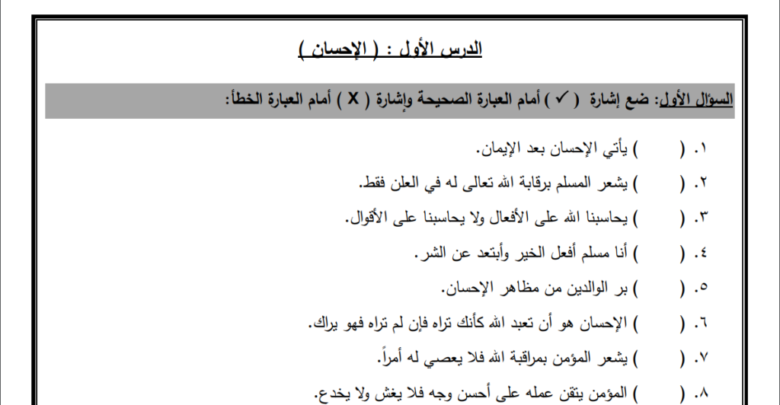 الدرس الأول : ( الإحسان )

السؤال الأول: ضع إشارة ( ✓ ) أمام العبارة الصحيحة وإشارة ( X ) أمام العبارة الخطأ:

١. ( ) يأتي الإحسان بعد الإيمان.

٢. ( ) يشعر المسلم برقابة الله تعالى له في العلن فقط.

٣. ( ) يحاسبنا الله على الأفعال ولا يحاسبنا على الأقوال.

٤. ( ) أنا مسلم أفعل الخير وأبتعد عن الشر.

٥. ( ) بر الوالدين من مظاهر الإحسان.

٦. ( ) الإحسان هو أن تعبد الله كأنك تراه فإن لم تراه فهو يراك.

٧. ( ) يشعر المؤمن بمراقبة الله فلا يعصي له أمراً.

٨. ( ) المؤمن يتقن عمله على أحسن وجه فلا يغش ولا يخدع.